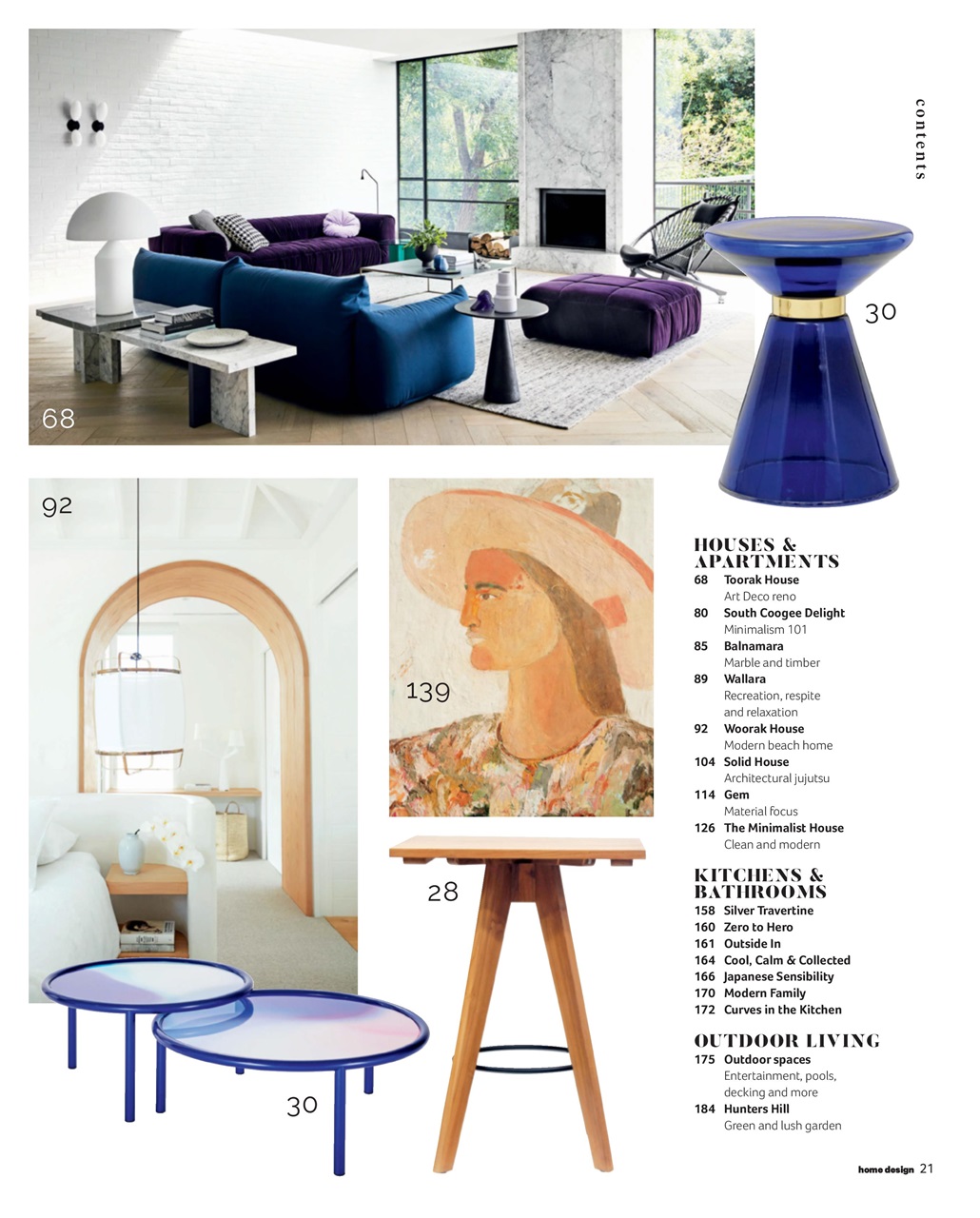 contents

68

30

92

139

28

30

HOUSES & APARTMENTS
68 Toorak House
Art Deco reno
80 South Coogee Delight
Minimalism 101
85 Balnamara
Marble and timber
89 Wallara
Recreation, respite and relaxation
92 Woorak House
Modern beach home
104 Solid House
Architectural jujutsu
114 Gem
Material focus
126 The Minimalist House
Clean and modern

KITCHENS & BATHROOMS
158 Silver Travertine
160 Zero to Hero
161 Outside In
164 Cool, Calm & Collected
166 Japanese Sensibility
170 Modern Family
172 Curves in the Kitchen

OUTDOOR LIVING
175 Outdoor spaces
Entertainment, pools, decking and more
184 Hunters Hill
Green and lush garden

home design 21